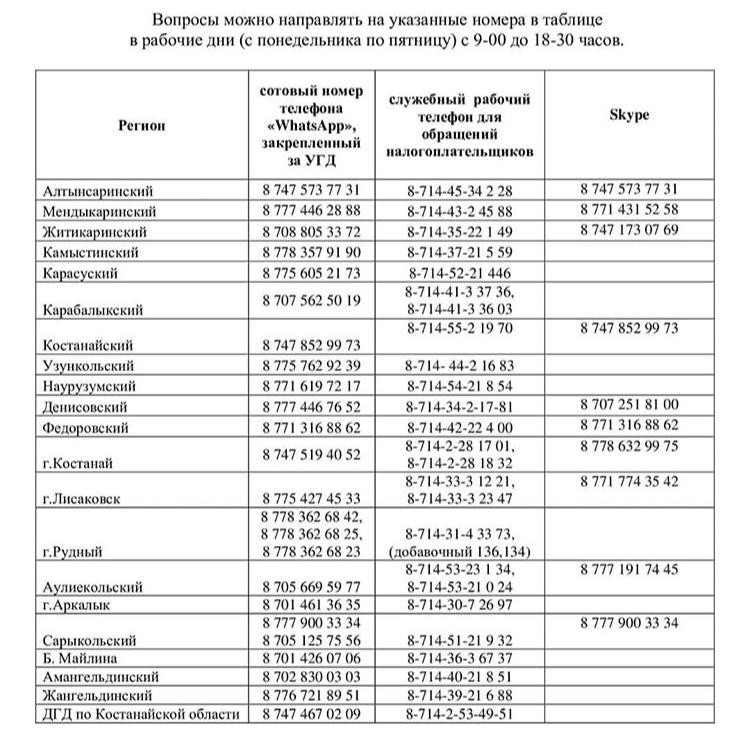 Вопросы можно направлять на указанные номера в таблице в рабочие дни (с понедельника по пятницу) с 9-00 до 18-30 часов.

| Регион | сотовый номер телефона «WhatsApp», закрепленный за УГД | служебный рабочий телефон для обращений налогоплательщиков | Skype |
|---|---|---|---|
| Алтынсаринский | 8 747 573 77 31 | 8-714-45-34 2 28 | 8 747 573 77 31 |
| Мендыкаринский | 8 777 446 28 88 | 8-714-43-2 45 88 | 8 771 431 52 58 |
| Житикаринский | 8 708 805 33 72 | 8-714-35-22 1 49 | 8 747 173 07 69 |
| Камыстинский | 8 778 357 91 90 | 8-714-37-21 5 59 | |
| Карасуский | 8 775 605 21 73 | 8-714-52-21 446 | |
| Карабалыкский | 8 707 562 50 19 | 8-714-41-3 37 36, 8-714-41-3 36 03 | |
| Костанайский | 8 747 852 99 73 | 8-714-55-2 19 70 | 8 747 852 99 73 |
| Узункольский | 8 775 762 92 39 | 8-714- 44-2 16 83 | |
| Наурузумский | 8 771 619 72 17 | 8-714-54-21 8 54 | |
| Денисовский | 8 777 446 76 52 | 8-714-34-2-17-81 | 8 707 251 81 00 |
| Федоровский | 8 771 316 88 62 | 8-714-42-22 4 00 | 8 771 316 88 62 |
| г.Костанай | 8 747 519 40 52 | 8-714-2-28 17 01, 8-714-2-28 18 32 | 8 778 632 99 75 |
| г.Лисаковск | 8 775 427 45 33 | 8-714-33-3 12 21, 8-714-33-3 23 47 | 8 771 774 35 42 |
| г.Рудный | 8 778 362 68 42, 8 778 362 68 25, 8 778 362 68 23 | 8-714-31-4 33 73, (добавочный 136,134) | |
| Аулиекольский | 8 705 669 59 77 | 8-714-53-23 1 34, 8-714-53-21 0 24 | 8 777 191 74 45 |
| г.Аркалык | 8 701 461 36 35 | 8-714-30-7 26 97 | |
| Сарыкольский | 8 777 900 33 34 8 705 125 75 56 | 8-714-51-21 9 32 | 8 777 900 33 34 |
| Б. Майлина | 8 701 426 07 06 | 8-714-36-3 67 37 | |
| Амангельдинский | 8 702 830 03 03 | 8-714-40-21 8 51 | |
| Жангельдинский | 8 776 721 89 51 | 8-714-39-21 6 88 | |
| ДГД по Костанайской области | 8 747 467 02 09 | 8-714-2-53-49-51 | |